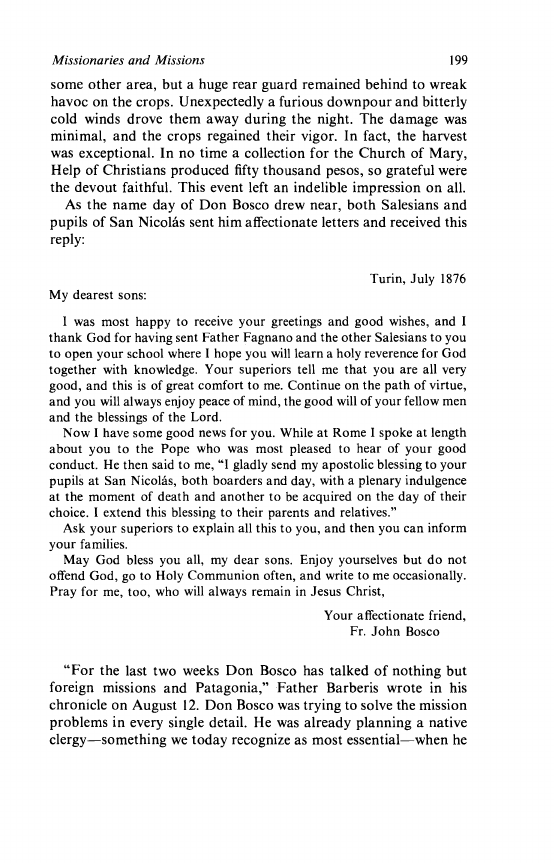 Missionaries and Missions 199

some other area, but a huge rear guard remained behind to wreak havoc on the crops. Unexpectedly a furious downpour and bitterly cold winds drove them away during the night. The damage was minimal, and the crops regained their vigor. In fact, the harvest was exceptional. In no time a collection for the Church of Mary, Help of Christians produced fifty thousand pesos, so grateful were the devout faithful. This event left an indelible impression on all.

As the name day of Don Bosco drew near, both Salesians and pupils of San Nicolás sent him affectionate letters and received this reply:

Turin, July 1876

My dearest sons:

I was most happy to receive your greetings and good wishes, and I thank God for having sent Father Fagnano and the other Salesians to you to open your school where I hope you will learn a holy reverence for God together with knowledge. Your superiors tell me that you are all very good, and this is of great comfort to me. Continue on the path of virtue, and you will always enjoy peace of mind, the good will of your fellow men and the blessings of the Lord.

Now I have some good news for you. While at Rome I spoke at length about you to the Pope who was most pleased to hear of your good conduct. He then said to me, "I gladly send my apostolic blessing to your pupils at San Nicolás, both boarders and day, with a plenary indulgence at the moment of death and another to be acquired on the day of their choice. I extend this blessing to their parents and relatives."

Ask your superiors to explain all this to you, and then you can inform your families.

May God bless you all, my dear sons. Enjoy yourselves but do not offend God, go to Holy Communion often, and write to me occasionally. Pray for me, too, who will always remain in Jesus Christ,

Your affectionate friend,
Fr. John Bosco

"For the last two weeks Don Bosco has talked of nothing but foreign missions and Patagonia," Father Barberis wrote in his chronicle on August 12. Don Bosco was trying to solve the mission problems in every single detail. He was already planning a native clergy—something we today recognize as most essential—when he